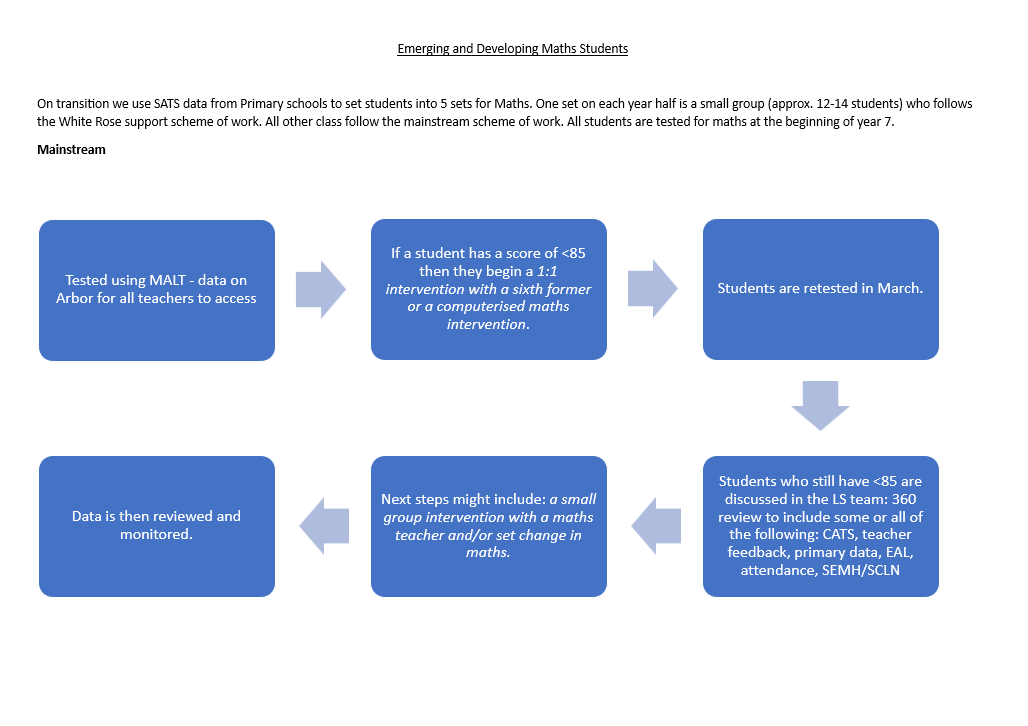 Emerging and Developing Maths Students

On transition we use SATS data from Primary schools to set students into 5 sets for Maths. One set on each year half is a small group (approx. 12-14 students) who follows the White Rose support scheme of work. All other class follow the mainstream scheme of work. All students are tested for maths at the beginning of year 7.

Mainstream

Tested using MALT - data on Arbor for all teachers to access

If a student has a score of <85 then they begin a 1:1 intervention with a sixth former or a computerised maths intervention.

Students are retested in March.

Students who still have <85 are discussed in the LS team: 360 review to include some or all of the following: CATS, teacher feedback, primary data, EAL, attendance, SEMH/SCLN

Next steps might include: a small group intervention with a maths teacher and/or set change in maths.

Data is then reviewed and monitored.